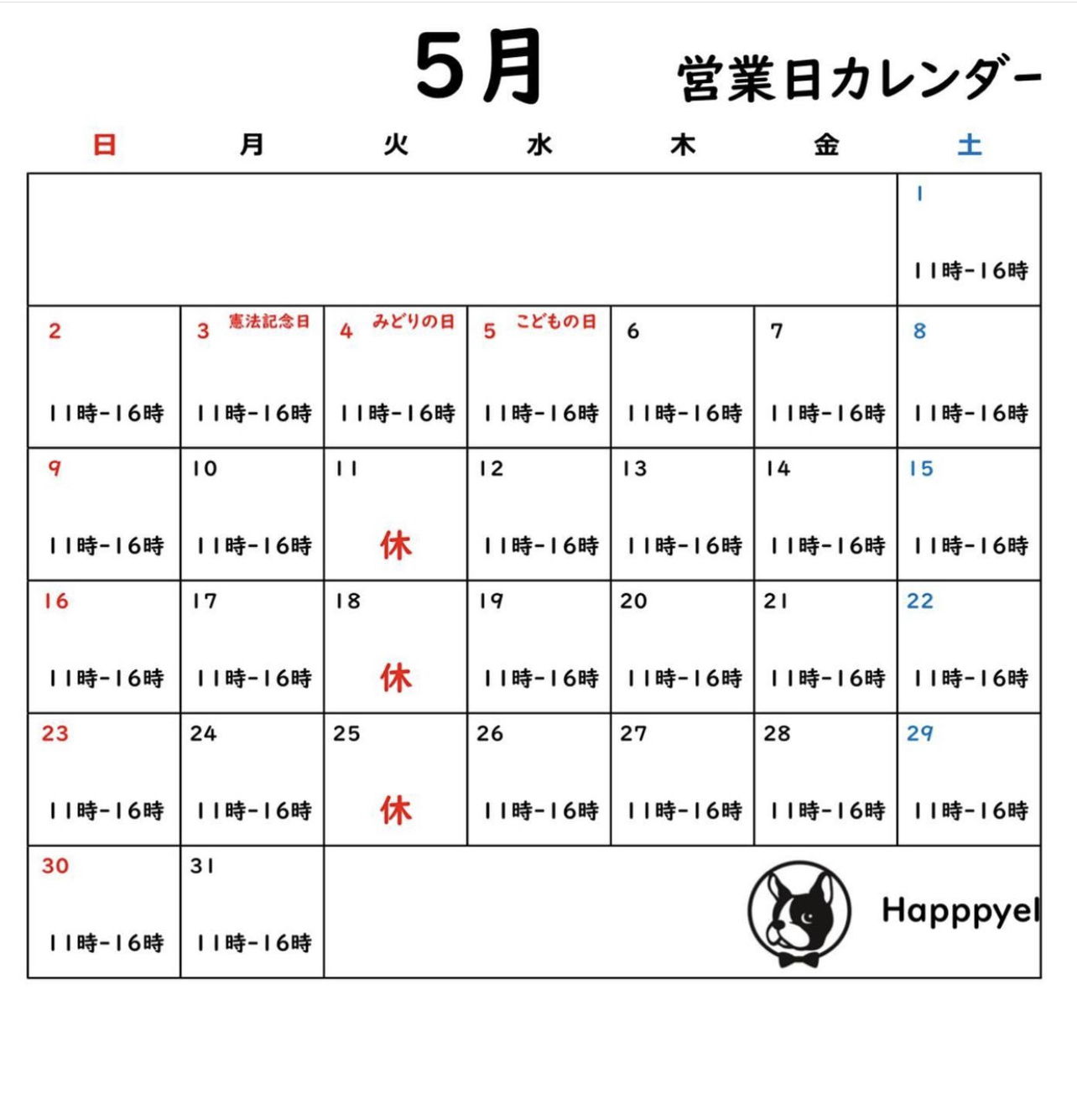 5月 営業日カレンダー

| 日 | 月 | 火 | 水 | 木 | 金 | 土 |
|---|---|---|---|---|---|---|
| | | | | | | 1 11時-16時 |
| 2 11時-16時 | 3 憲法記念日 11時-16時 | 4 みどりの日 11時-16時 | 5 こどもの日 11時-16時 | 6 11時-16時 | 7 11時-16時 | 8 11時-16時 |
| 9 11時-16時 | 10 11時-16時 | 11 休 | 12 11時-16時 | 13 11時-16時 | 14 11時-16時 | 15 11時-16時 |
| 16 11時-16時 | 17 11時-16時 | 18 休 | 19 11時-16時 | 20 11時-16時 | 21 11時-16時 | 22 11時-16時 |
| 23 11時-16時 | 24 11時-16時 | 25 休 | 26 11時-16時 | 27 11時-16時 | 28 11時-16時 | 29 11時-16時 |
| 30 11時-16時 | 31 11時-16時 | | | | | |

Happpyel